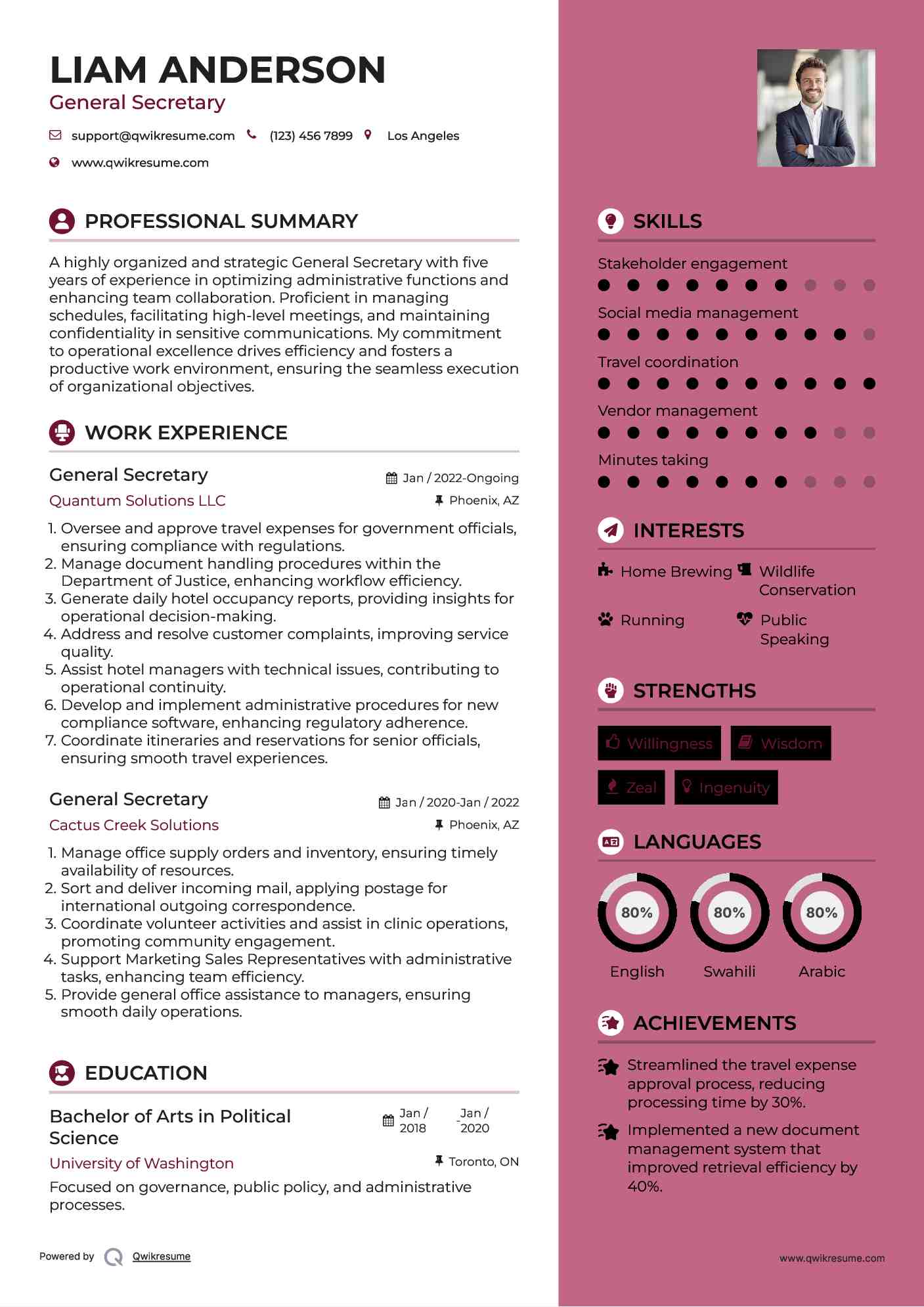 LIAM ANDERSON
General Secretary

support@qwikresume.com (123) 456 7899 Los Angeles
www.qwikresume.com

PROFESSIONAL SUMMARY

A highly organized and strategic General Secretary with five years of experience in optimizing administrative functions and enhancing team collaboration. Proficient in managing schedules, facilitating high-level meetings, and maintaining confidentiality in sensitive communications. My commitment to operational excellence drives efficiency and fosters a productive work environment, ensuring the seamless execution of organizational objectives.

WORK EXPERIENCE

General Secretary
Jan / 2022-Ongoing
Quantum Solutions LLC
Phoenix, AZ

1. Oversee and approve travel expenses for government officials, ensuring compliance with regulations.
2. Manage document handling procedures within the Department of Justice, enhancing workflow efficiency.
3. Generate daily hotel occupancy reports, providing insights for operational decision-making.
4. Address and resolve customer complaints, improving service quality.
5. Assist hotel managers with technical issues, contributing to operational continuity.
6. Develop and implement administrative procedures for new compliance software, enhancing regulatory adherence.
7. Coordinate itineraries and reservations for senior officials, ensuring smooth travel experiences.

General Secretary
Jan / 2020-Jan / 2022
Cactus Creek Solutions
Phoenix, AZ

1. Manage office supply orders and inventory, ensuring timely availability of resources.
2. Sort and deliver incoming mail, applying postage for international outgoing correspondence.
3. Coordinate volunteer activities and assist in clinic operations, promoting community engagement.
4. Support Marketing Sales Representatives with administrative tasks, enhancing team efficiency.
5. Provide general office assistance to managers, ensuring smooth daily operations.

EDUCATION

Bachelor of Arts in Political Science
Jan / 2018 - Jan / 2020
University of Washington
Toronto, ON
Focused on governance, public policy, and administrative processes.

Powered by Qwikresume

SKILLS

Stakeholder engagement
Social media management
Travel coordination
Vendor management
Minutes taking

INTERESTS

Home Brewing
Wildlife Conservation
Running
Public Speaking

STRENGTHS

Willingness
Wisdom
Zeal
Ingenuity

LANGUAGES

80%
English
80%
Swahili
80%
Arabic

ACHIEVEMENTS

Streamlined the travel expense approval process, reducing processing time by 30%.

Implemented a new document management system that improved retrieval efficiency by 40%.

www.qwikresume.com